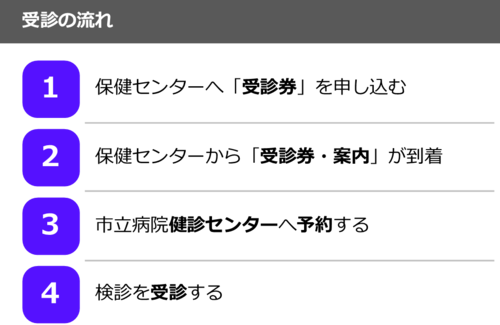 受診の流れ

1
保健センターへ「受診券」を申し込む

2
保健センターから「受診券・案内」が到着

3
市立病院健診センターへ予約する

4
検診を受診する